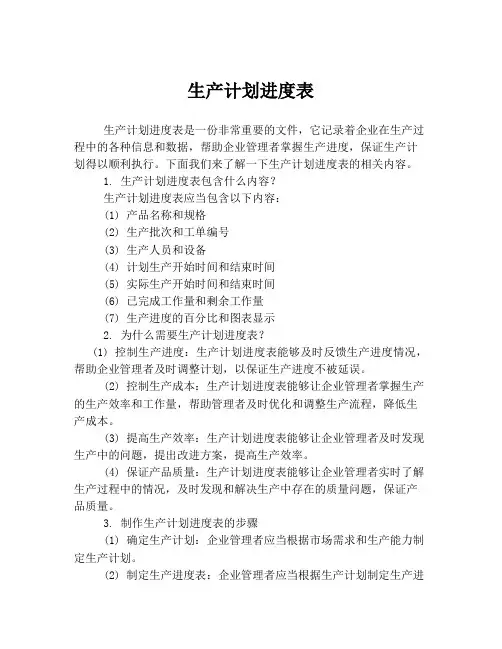 生产计划进度表

生产计划进度表是一份非常重要的文件，它记录着企业在生产过程中的各种信息和数据，帮助企业管理者掌握生产进度，保证生产计划得以顺利执行。下面我们来了解一下生产计划进度表的相关内容。

1. 生产计划进度表包含什么内容？

生产计划进度表应当包含以下内容：

(1) 产品名称和规格

(2) 生产批次和工单编号

(3) 生产人员和设备

(4) 计划生产开始时间和结束时间

(5) 实际生产开始时间和结束时间

(6) 已完成工作量和剩余工作量

(7) 生产进度的百分比和图表显示

2. 为什么需要生产计划进度表？

(1) 控制生产进度：生产计划进度表能够及时反馈生产进度情况，帮助企业管理者及时调整计划，以保证生产进度不被延误。

(2) 控制生产成本：生产计划进度表能够让企业管理者掌握生产的生产效率和工作量，帮助管理者及时优化和调整生产流程，降低生产成本。

(3) 提高生产效率：生产计划进度表能够让企业管理者及时发现生产中的问题，提出改进方案，提高生产效率。

(4) 保证产品质量：生产计划进度表能够让企业管理者实时了解生产过程中的情况，及时发现和解决生产中存在的质量问题，保证产品质量。

3. 制作生产计划进度表的步骤

(1) 确定生产计划：企业管理者应当根据市场需求和生产能力制定生产计划。

(2) 制定生产进度表：企业管理者应当根据生产计划制定生产进